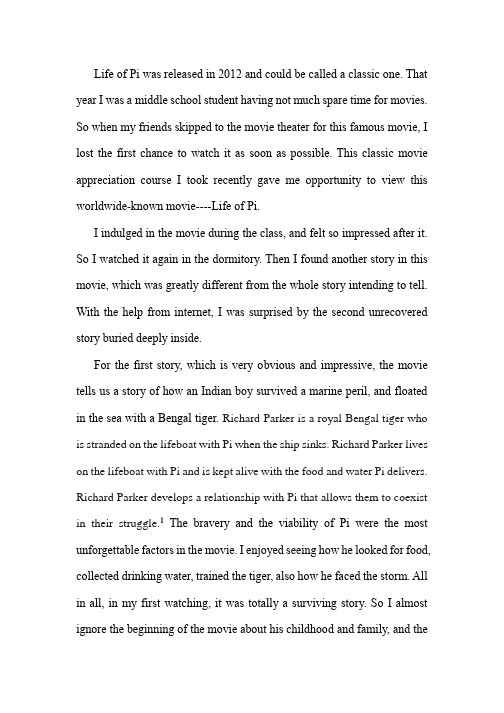 Life of Pi was released in 2012 and could be called a classic one. That year I was a middle school student having not much spare time for movies. So when my friends skipped to the movie theater for this famous movie, I lost the first chance to watch it as soon as possible. This classic movie appreciation course I took recently gave me opportunity to view this worldwide-known movie----Life of Pi.

I indulged in the movie during the class, and felt so impressed after it. So I watched it again in the dormitory. Then I found another story in this movie, which was greatly different from the whole story intending to tell. With the help from internet, I was surprised by the second unrecovered story buried deeply inside.

For the first story, which is very obvious and impressive, the movie tells us a story of how an Indian boy survived a marine peril, and floated in the sea with a Bengal tiger. Richard Parker is a royal Bengal tiger who is stranded on the lifeboat with Pi when the ship sinks. Richard Parker lives on the lifeboat with Pi and is kept alive with the food and water Pi delivers. Richard Parker develops a relationship with Pi that allows them to coexist in their struggle.$^1$ The bravery and the viability of Pi were the most unforgettable factors in the movie. I enjoyed seeing how he looked for food, collected drinking water, trained the tiger, also how he faced the storm. All in all, in my first watching, it was totally a surviving story. So I almost ignore the beginning of the movie about his childhood and family, and the